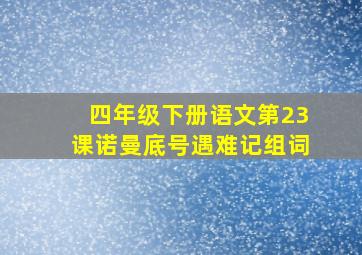 四年级下册语文第23课诺曼底号遇难记组词